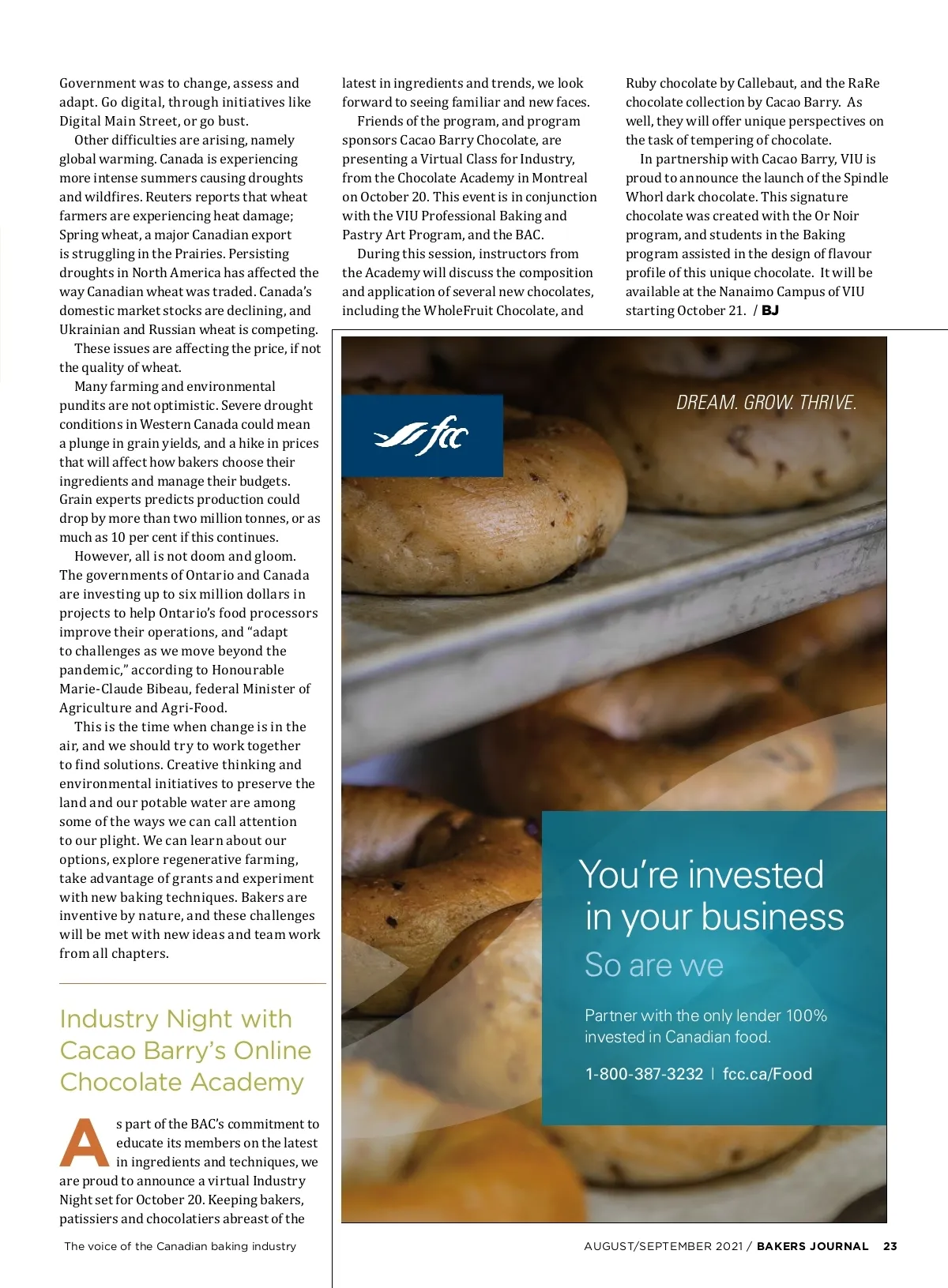 Government was to change, assess and adapt. Go digital, through initiatives like Digital Main Street, or go bust.

Other difficulties are arising, namely global warming. Canada is experiencing more intense summers causing droughts and wildfires. Reuters reports that wheat farmers are experiencing heat damage; Spring wheat, a major Canadian export is struggling in the Prairies. Persisting droughts in North America has affected the way Canadian wheat was traded. Canada's domestic market stocks are declining, and Ukrainian and Russian wheat is competing.

These issues are affecting the price, if not the quality of wheat.

Many farming and environmental pundits are not optimistic. Severe drought conditions in Western Canada could mean a plunge in grain yields, and a hike in prices that will affect how bakers choose their ingredients and manage their budgets. Grain experts predicts production could drop by more than two million tonnes, or as much as 10 per cent if this continues.

However, all is not doom and gloom. The governments of Ontario and Canada are investing up to six million dollars in projects to help Ontario's food processors improve their operations, and "adapt to challenges as we move beyond the pandemic," according to Honourable Marie-Claude Bibeau, federal Minister of Agriculture and Agri-Food.

This is the time when change is in the air, and we should try to work together to find solutions. Creative thinking and environmental initiatives to preserve the land and our potable water are among some of the ways we can call attention to our plight. We can learn about our options, explore regenerative farming, take advantage of grants and experiment with new baking techniques. Bakers are inventive by nature, and these challenges will be met with new ideas and team work from all chapters.

Industry Night with Cacao Barry's Online Chocolate Academy

As part of the BAC's commitment to educate its members on the latest in ingredients and techniques, we are proud to announce a virtual Industry Night set for October 20. Keeping bakers, patissiers and chocolatiers abreast of the latest in ingredients and trends, we look forward to seeing familiar and new faces.

Friends of the program, and program sponsors Cacao Barry Chocolate, are presenting a Virtual Class for Industry, from the Chocolate Academy in Montreal on October 20. This event is in conjunction with the VIU Professional Baking and Pastry Art Program, and the BAC.

During this session, instructors from the Academy will discuss the composition and application of several new chocolates, including the WholeFruit Chocolate, and Ruby chocolate by Callebaut, and the RaRe chocolate collection by Cacao Barry. As well, they will offer unique perspectives on the task of tempering of chocolate.

In partnership with Cacao Barry, VIU is proud to announce the launch of the Spindle Whorl dark chocolate. This signature chocolate was created with the Or Noir program, and students in the Baking program assisted in the design of flavour profile of this unique chocolate. It will be available at the Nanaimo Campus of VIU starting October 21. / BJ

fcc

DREAM. GROW. THRIVE.

You're invested in your business
So are we

Partner with the only lender 100% invested in Canadian food.

1-800-387-3232 | fcc.ca/Food

The voice of the Canadian baking industry

AUGUST/SEPTEMBER 2021 / BAKERS JOURNAL 23